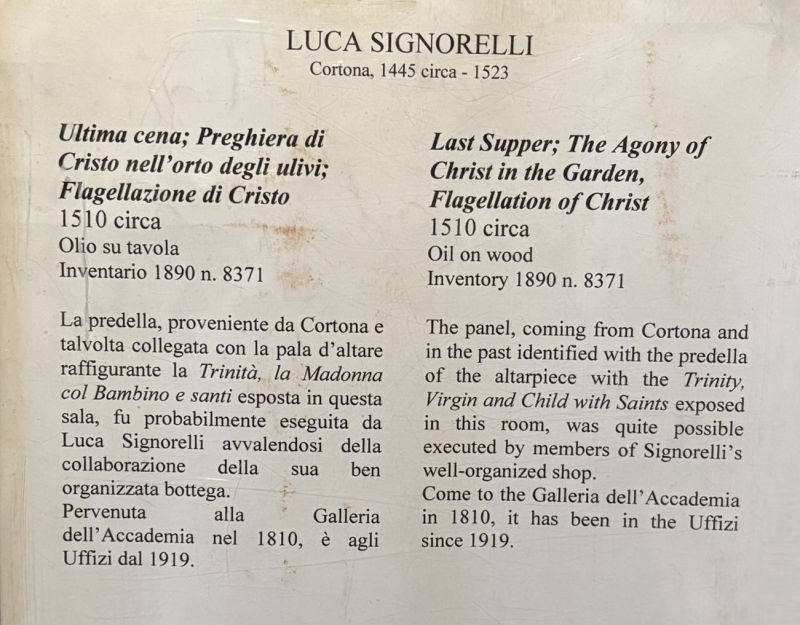 LUCA SIGNORELLI
Cortona, 1445 circa - 1523

Ultima cena; Preghiera di Cristo nell'orto degli ulivi; Flagellazione di Cristo
1510 circa
Olio su tavola
Inventario 1890 n. 8371

La predella, proveniente da Cortona e talvolta collegata con la pala d'altare raffigurante la Trinità, la Madonna col Bambino e santi esposta in questa sala, fu probabilmente eseguita da Luca Signorelli avvalendosi della collaborazione della sua ben organizzata bottega.
Pervenuta alla Galleria dell'Accademia nel 1810, è agli Uffizi dal 1919.

Last Supper; The Agony of Christ in the Garden, Flagellation of Christ
1510 circa
Oil on wood
Inventory 1890 n. 8371

The panel, coming from Cortona and in the past identified with the predella of the altarpiece with the Trinity, Virgin and Child with Saints exposed in this room, was quite possible executed by members of Signorelli's well-organized shop.
Come to the Galleria dell'Accademia in 1810, it has been in the Uffizi since 1919.